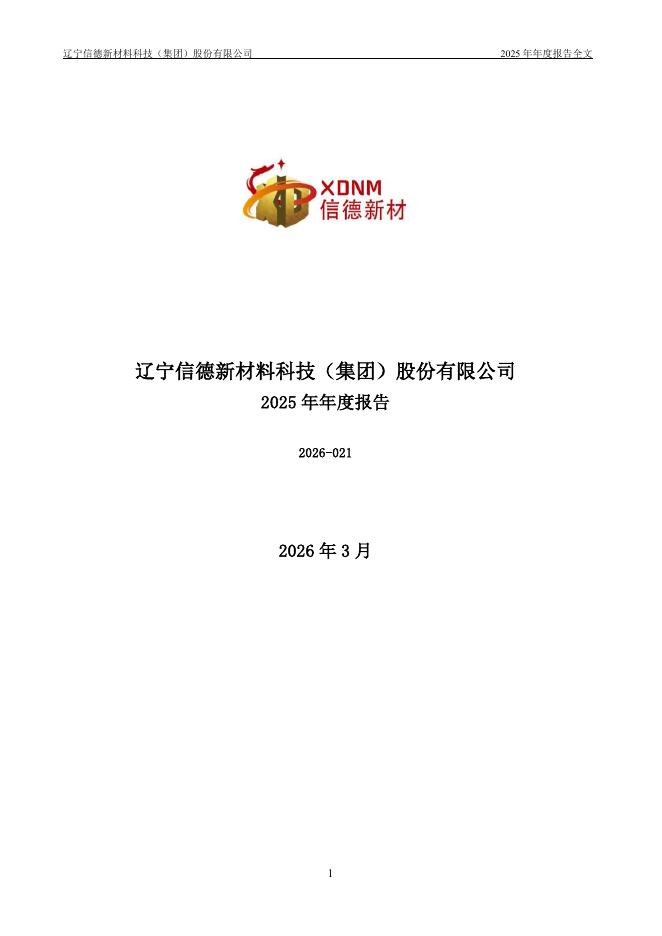 辽宁信德新材料科技（集团）股份有限公司

2025 年年度报告全文

XDNM
信德新材

辽宁信德新材料科技（集团）股份有限公司
2025 年年度报告

2026-021

2026 年 3 月

1